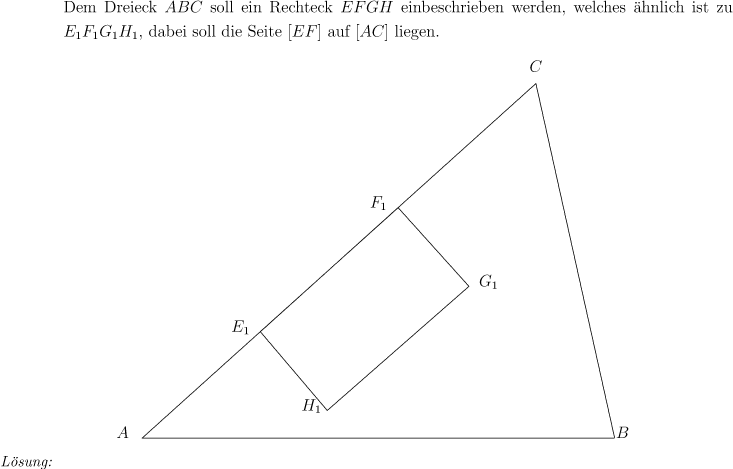 Dem Dreieck $ABC$ soll ein Rechteck $EFGH$ einbeschrieben werden, welches ähnlich ist zu $E_1F_1G_1H_1$, dabei soll die Seite $[EF]$ auf $[AC]$ liegen.

$C$

$F_1$

$G_1$

$E_1$

$H_1$

$A$

$B$

Lösung: